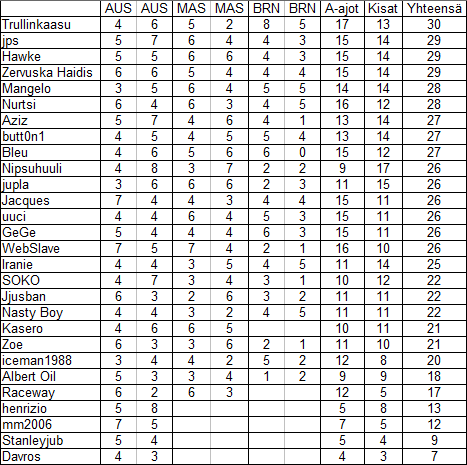 | | AUS | AUS | MAS | MAS | BRN | BRN | A-ajot | Kisat | Yhteensä |
|---|---|---|---|---|---|---|---|---|---|
| Trullinkaasu | 4 | 6 | 5 | 2 | 8 | 5 | 17 | 13 | 30 |
| jps | 5 | 7 | 6 | 4 | 4 | 3 | 15 | 14 | 29 |
| Hawke | 5 | 5 | 6 | 6 | 4 | 3 | 15 | 14 | 29 |
| Zervuska Haidis | 6 | 6 | 5 | 4 | 4 | 4 | 15 | 14 | 29 |
| Mangelo | 3 | 5 | 6 | 4 | 5 | 5 | 14 | 14 | 28 |
| Nurtsi | 6 | 4 | 6 | 3 | 4 | 5 | 16 | 12 | 28 |
| Aziz | 5 | 7 | 4 | 6 | 4 | 1 | 13 | 14 | 27 |
| butt0n1 | 4 | 5 | 4 | 5 | 5 | 4 | 13 | 14 | 27 |
| Bleu | 4 | 6 | 5 | 6 | 6 | 0 | 15 | 12 | 27 |
| Nipsuhuuli | 4 | 8 | 3 | 7 | 2 | 2 | 9 | 17 | 26 |
| jupla | 3 | 6 | 6 | 6 | 2 | 3 | 11 | 15 | 26 |
| Jacques | 7 | 4 | 4 | 3 | 4 | 4 | 15 | 11 | 26 |
| uuci | 4 | 4 | 6 | 4 | 5 | 3 | 15 | 11 | 26 |
| GeGe | 5 | 4 | 4 | 4 | 6 | 3 | 15 | 11 | 26 |
| WebSlave | 7 | 5 | 7 | 4 | 2 | 1 | 16 | 10 | 26 |
| Iranie | 4 | 4 | 3 | 5 | 4 | 5 | 11 | 14 | 25 |
| SOKO | 4 | 7 | 3 | 4 | 3 | 1 | 10 | 12 | 22 |
| Jjusban | 6 | 3 | 2 | 6 | 3 | 2 | 11 | 11 | 22 |
| Nasty Boy | 4 | 4 | 3 | 2 | 4 | 5 | 11 | 11 | 22 |
| Kasero | 4 | 6 | 6 | 5 | | | 10 | 11 | 21 |
| Zoe | 6 | 3 | 3 | 6 | 2 | 1 | 11 | 10 | 21 |
| iceman1988 | 3 | 4 | 4 | 2 | 5 | 2 | 12 | 8 | 20 |
| Albert Oil | 5 | 3 | 3 | 4 | 1 | 2 | 9 | 9 | 18 |
| Raceway | 6 | 2 | 6 | 3 | | | 12 | 5 | 17 |
| henrizio | 5 | 8 | | | | | 5 | 8 | 13 |
| mm2006 | 7 | 5 | | | | | 7 | 5 | 12 |
| Stanleyjub | 5 | 4 | | | | | 5 | 4 | 9 |
| Davros | 4 | 3 | | | | | 4 | 3 | 7 |